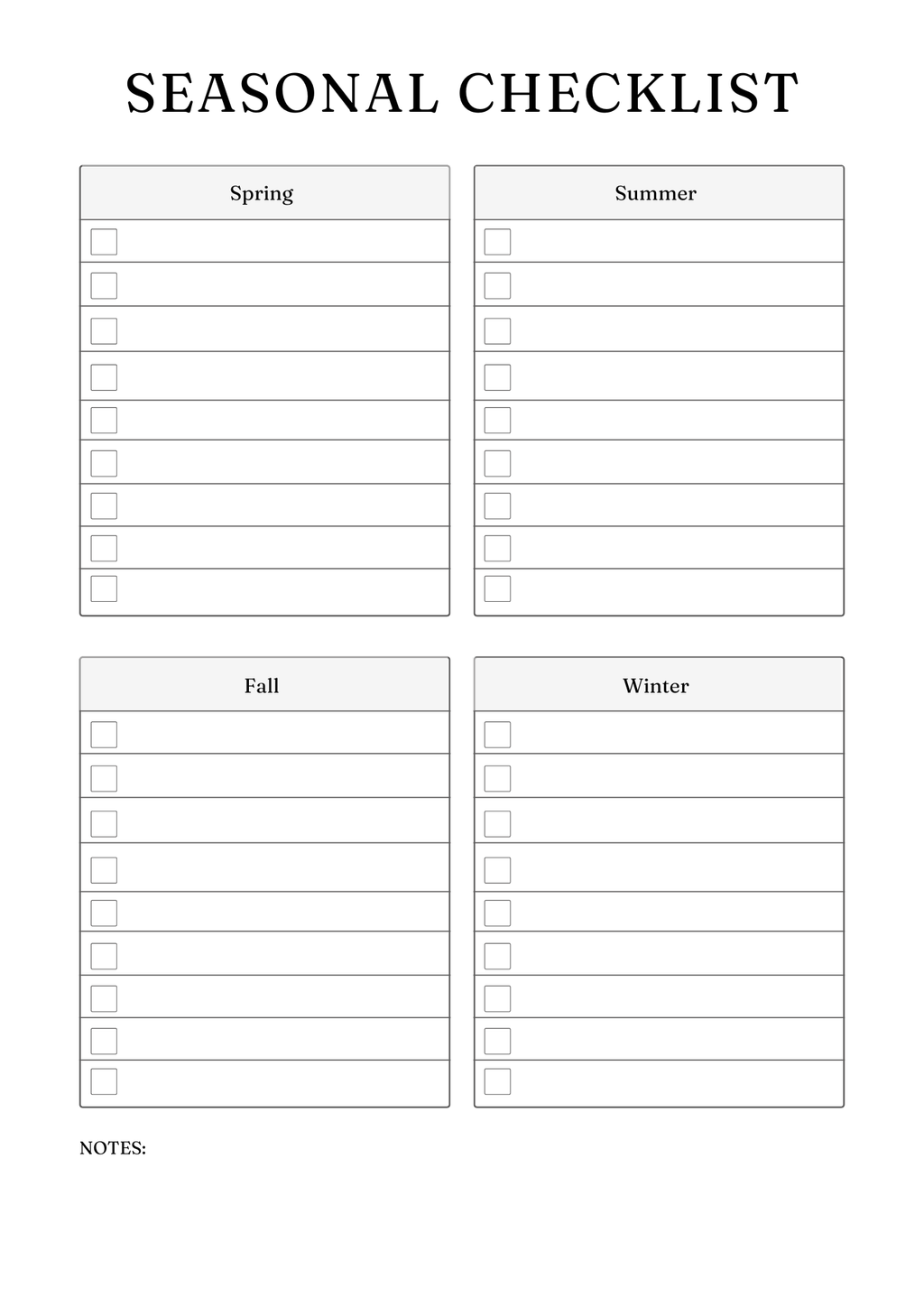 SEASONAL CHECKLIST

Spring

Summer

Fall

Winter

NOTES: